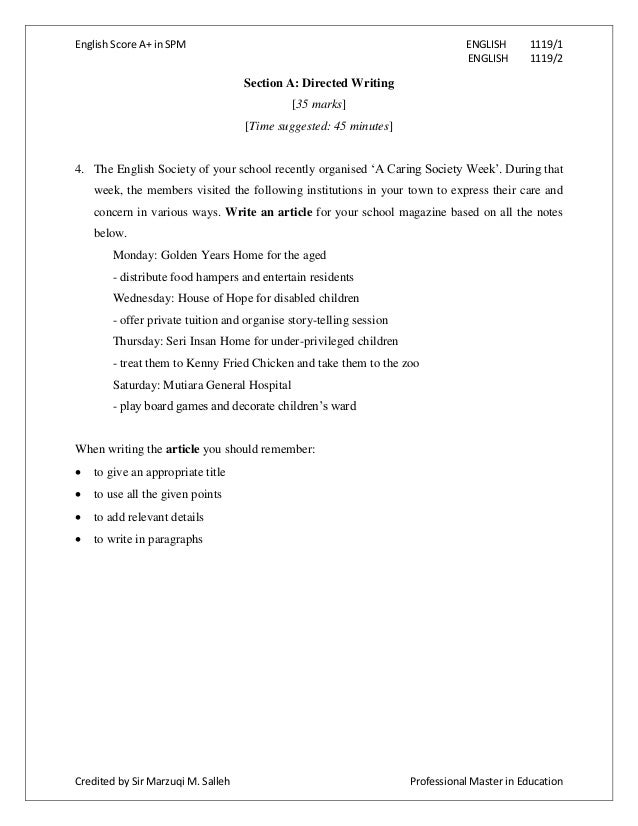 English Score A+ in SPM

ENGLISH 1119/1
ENGLISH 1119/2

Section A: Directed Writing
[35 marks]
[Time suggested: 45 minutes]

4. The English Society of your school recently organised 'A Caring Society Week'. During that week, the members visited the following institutions in your town to express their care and concern in various ways. Write an article for your school magazine based on all the notes below.

Monday: Golden Years Home for the aged
- distribute food hampers and entertain residents
Wednesday: House of Hope for disabled children
- offer private tuition and organise story-telling session
Thursday: Seri Insan Home for under-privileged children
- treat them to Kenny Fried Chicken and take them to the zoo
Saturday: Mutiara General Hospital
- play board games and decorate children's ward

When writing the article you should remember:
• to give an appropriate title
• to use all the given points
• to add relevant details
• to write in paragraphs

Credited by Sir Marzuqi M. Salleh

Professional Master in Education